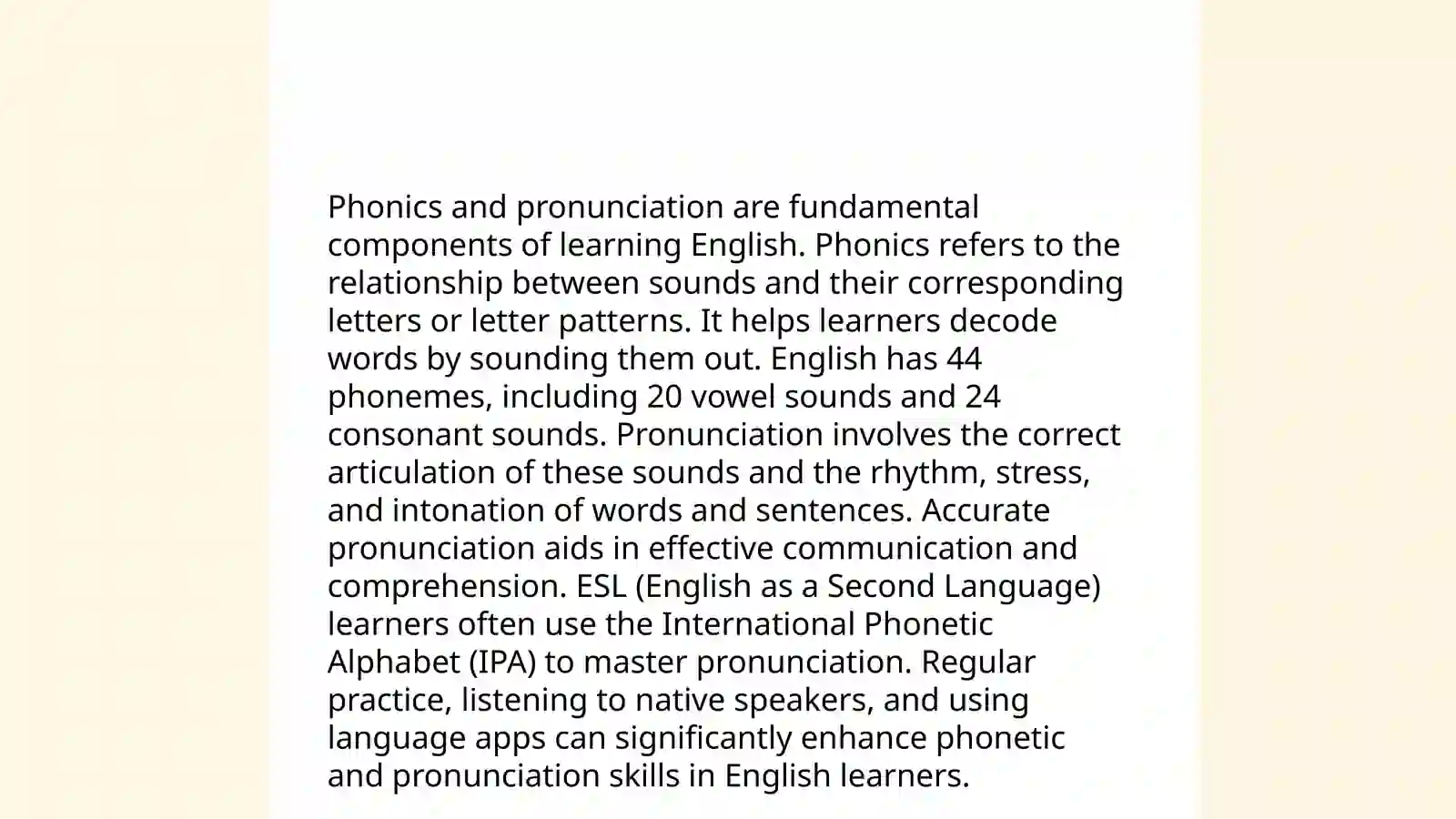 Phonics and pronunciation are fundamental components of learning English. Phonics refers to the relationship between sounds and their corresponding letters or letter patterns. It helps learners decode words by sounding them out. English has 44 phonemes, including 20 vowel sounds and 24 consonant sounds. Pronunciation involves the correct articulation of these sounds and the rhythm, stress, and intonation of words and sentences. Accurate pronunciation aids in effective communication and comprehension. ESL (English as a Second Language) learners often use the International Phonetic Alphabet (IPA) to master pronunciation. Regular practice, listening to native speakers, and using language apps can significantly enhance phonetic and pronunciation skills in English learners.